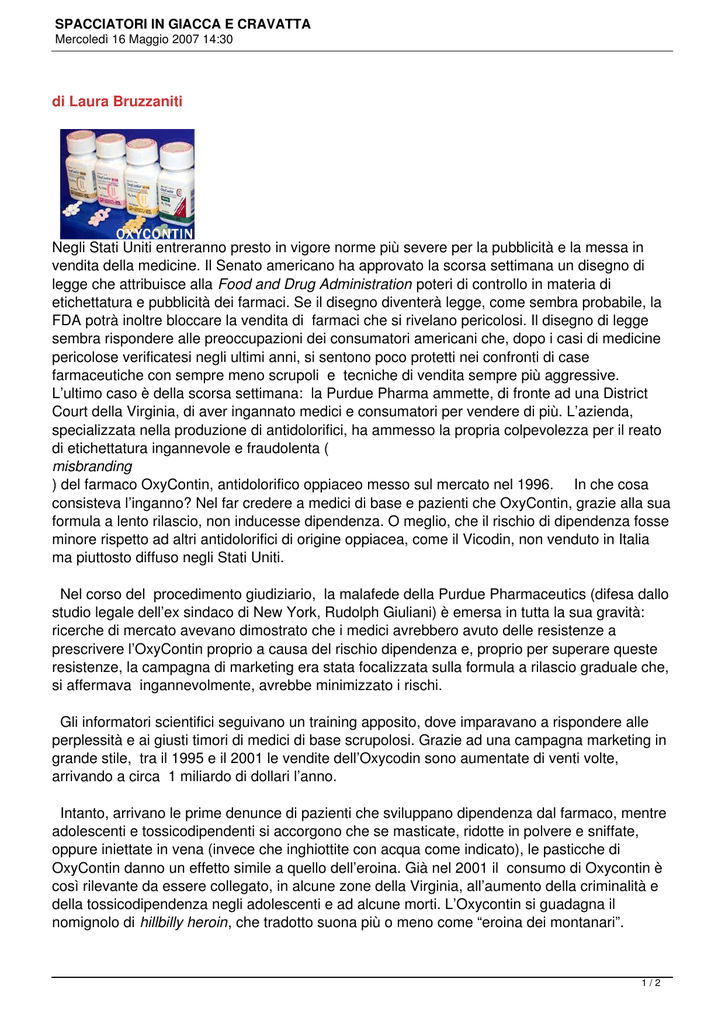 SPACCIATORI IN GIACCA E CRAVATTA
Mercoledì 16 Maggio 2007 14:30

di Laura Bruzzaniti

OXYCONTIN

Negli Stati Uniti entreranno presto in vigore norme più severe per la pubblicità e la messa in vendita della medicine. Il Senato americano ha approvato la scorsa settimana un disegno di legge che attribuisce alla Food and Drug Administration poteri di controllo in materia di etichettatura e pubblicità dei farmaci. Se il disegno diventerà legge, come sembra probabile, la FDA potrà inoltre bloccare la vendita di farmaci che si rivelano pericolosi. Il disegno di legge sembra rispondere alle preoccupazioni dei consumatori americani che, dopo i casi di medicine pericolose verificatesi negli ultimi anni, si sentono poco protetti nei confronti di case farmaceutiche con sempre meno scrupoli e tecniche di vendita sempre più aggressive. L'ultimo caso è della scorsa settimana: la Purdue Pharma ammette, di fronte ad una District Court della Virginia, di aver ingannato medici e consumatori per vendere di più. L'azienda, specializzata nella produzione di antidolorifici, ha ammesso la propria colpevolezza per il reato di etichettatura ingannevole e fraudolenta (
misbranding
) del farmaco OxyContin, antidolorifico oppiaceo messo sul mercato nel 1996. In che cosa consisteva l'inganno? Nel far credere a medici di base e pazienti che OxyContin, grazie alla sua formula a lento rilascio, non inducesse dipendenza. O meglio, che il rischio di dipendenza fosse minore rispetto ad altri antidolorifici di origine oppiacea, come il Vicodin, non venduto in Italia ma piuttosto diffuso negli Stati Uniti.

Nel corso del procedimento giudiziario, la malafede della Purdue Pharmaceutics (difesa dallo studio legale dell'ex sindaco di New York, Rudolph Giuliani) è emersa in tutta la sua gravità: ricerche di mercato avevano dimostrato che i medici avrebbero avuto delle resistenze a prescrivere l'OxyContin proprio a causa del rischio dipendenza e, proprio per superare queste resistenze, la campagna di marketing era stata focalizzata sulla formula a rilascio graduale che, si affermava ingannevolmente, avrebbe minimizzato i rischi.

Gli informatori scientifici seguivano un training apposito, dove imparavano a rispondere alle perplessità e ai giusti timori di medici di base scrupolosi. Grazie ad una campagna marketing in grande stile, tra il 1995 e il 2001 le vendite dell'Oxycodin sono aumentate di venti volte, arrivando a circa 1 miliardo di dollari l'anno.

Intanto, arrivano le prime denunce di pazienti che sviluppano dipendenza dal farmaco, mentre adolescenti e tossicodipendenti si accorgono che se masticate, ridotte in polvere e sniffate, oppure iniettate in vena (invece che inghiottite con acqua come indicato), le pasticche di OxyContin danno un effetto simile a quello dell'eroina. Già nel 2001 il consumo di Oxycontin è così rilevante da essere collegato, in alcune zone della Virginia, all'aumento della criminalità e della tossicodipendenza negli adolescenti e ad alcune morti. L'Oxycontin si guadagna il nomignolo di hillbilly heroin, che tradotto suona più o meno come "eroina dei montanari".

1 / 2